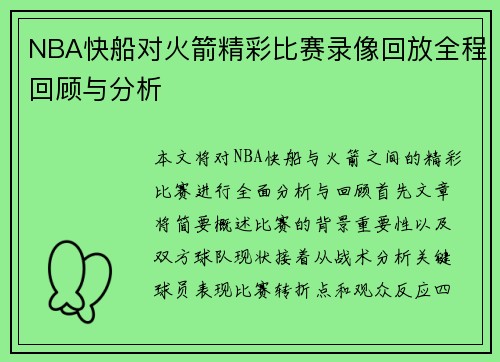 NBA快船对火箭精彩比赛录像回放全程回顾与分析

本文将对NBA快船与火箭之间的精彩比赛进行全面分析与回顾首先文章将简要概述比赛的背景重要性以及双方球队现状接着从战术分析关键球员表现比赛转折点和观众反应四